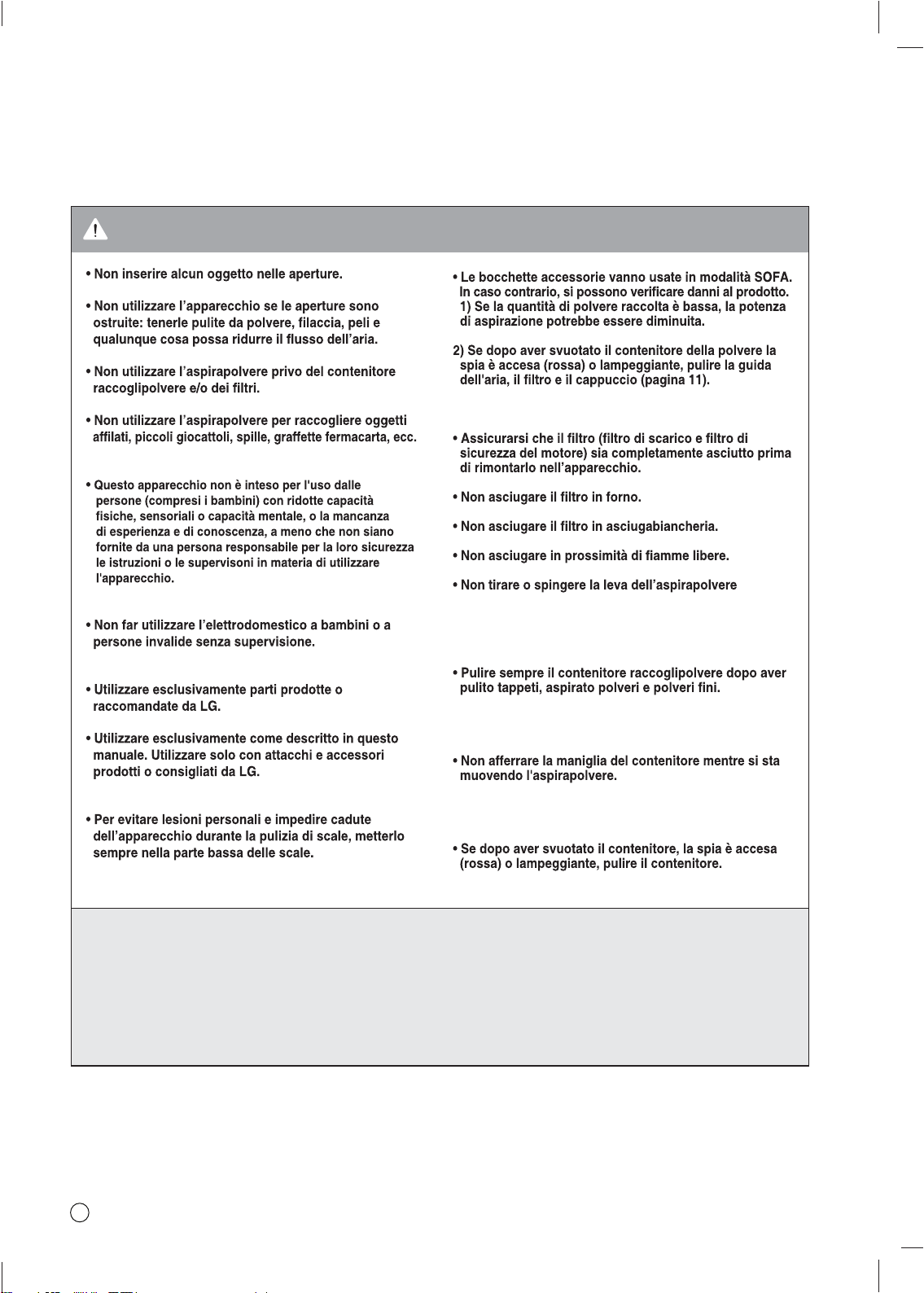 • Non inserire alcun oggetto nelle aperture.

• Non utilizzare l'apparecchio se le aperture sono ostruite: tenerle pulite da polvere, filaccia, peli e qualunque cosa possa ridurre il flusso dell'aria.

• Non utilizzare l'aspirapolvere privo del contenitore raccoglipolvere e/o dei filtri.

• Non utilizzare l'aspirapolvere per raccogliere oggetti affilati, piccoli giocattoli, spille, graffette fermacarta, ecc.

• Questo apparecchio non è inteso per l'uso dalle persone (compresi i bambini) con ridotte capacità fisiche, sensoriali o capacità mentale, o la mancanza di esperienza e di conoscenza, a meno che non siano fornite da una persona responsabile per la loro sicurezza le istruzioni o le supervisoni in materia di utilizzare l'apparecchio.

• Non far utilizzare l'elettrodomestico a bambini o a persone invalide senza supervisione.

• Utilizzare esclusivamente parti prodotte o raccomandate da LG.

• Utilizzare esclusivamente come descritto in questo manuale. Utilizzare solo con attacchi e accessori prodotti o consigliati da LG.

• Per evitare lesioni personali e impedire cadute dell'apparecchio durante la pulizia di scale, metterlo sempre nella parte bassa delle scale.

• Le bocchette accessorie vanno usate in modalità SOFA. In caso contrario, si possono verificare danni al prodotto.
1) Se la quantità di polvere raccolta è bassa, la potenza di aspirazione potrebbe essere diminuita.

2) Se dopo aver svuotato il contenitore della polvere la spia è accesa (rossa) o lampeggiante, pulire la guida dell'aria, il filtro e il cappuccio (pagina 11).

• Assicurarsi che il filtro (filtro di scarico e filtro di sicurezza del motore) sia completamente asciutto prima di rimontarlo nell'apparecchio.

• Non asciugare il filtro in forno.

• Non asciugare il filtro in asciugabiancheria.

• Non asciugare in prossimità di fiamme libere.

• Non tirare o spingere la leva dell'aspirapolvere

• Pulire sempre il contenitore raccoglipolvere dopo aver pulito tappeti, aspirato polveri e polveri fini.

• Non afferrare la maniglia del contenitore mentre si sta muovendo l'aspirapolvere.

• Se dopo aver svuotato il contenitore, la spia è accesa (rossa) o lampeggiante, pulire il contenitore.